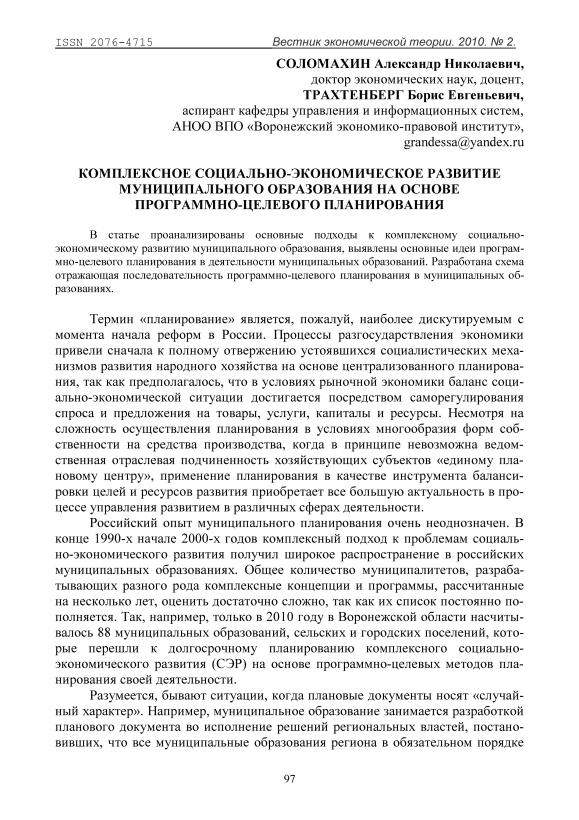 ISSN 2076-4715 Вестник экономической теории. 2010. № 2.

СОЛОМАХИН Александр Николаевич,
доктор экономических наук, доцент,
ТРАХТЕНБЕРГ Борис Евгеньевич,
аспирант кафедры управления и информационных систем,
АНОО ВПО «Воронежский экономико-правовой институт»,
grandessa@yandex.ru

КОМПЛЕКСНОЕ СОЦИАЛЬНО-ЭКОНОМИЧЕСКОЕ РАЗВИТИЕ МУНИЦИПАЛЬНОГО ОБРАЗОВАНИЯ НА ОСНОВЕ ПРОГРАММНО-ЦЕЛЕВОГО ПЛАНИРОВАНИЯ

В статье проанализированы основные подходы к комплексному социально-экономическому развитию муниципального образования, выявлены основные идеи программно-целевого планирования в деятельности муниципальных образований. Разработана схема отражающая последовательность программно-целевого планирования в муниципальных образованиях.

Термин «планирование» является, пожалуй, наиболее дискутируемым с момента начала реформ в России. Процессы разгосударствления экономики привели сначала к полному отвержению устоявшихся социалистических механизмов развития народного хозяйства на основе централизованного планирования, так как предполагалось, что в условиях рыночной экономики баланс социально-экономической ситуации достигается посредством саморегулирования спроса и предложения на товары, услуги, капиталы и ресурсы. Несмотря на сложность осуществления планирования в условиях многообразия форм собственности на средства производства, когда в принципе невозможна ведомственная отраслевая подчиненность хозяйствующих субъектов «единому плановому центру», применение планирования в качестве инструмента балансировки целей и ресурсов развития приобретает все большую актуальность в процессе управления развитием в различных сферах деятельности.

Российский опыт муниципального планирования очень неоднозначен. В конце 1990-х начале 2000-х годов комплексный подход к проблемам социально-экономического развития получил широкое распространение в российских муниципальных образованиях. Общее количество муниципалитетов, разрабатывающих разного рода комплексные концепции и программы, рассчитанные на несколько лет, оценить достаточно сложно, так как их список постоянно пополняется. Так, например, только в 2010 году в Воронежской области насчитывалось 88 муниципальных образований, сельских и городских поселений, которые перешли к долгосрочному планированию комплексного социально-экономического развития (СЭР) на основе программно-целевых методов планирования своей деятельности.

Разумеется, бывают ситуации, когда плановые документы носят «случайный характер». Например, муниципальное образование занимается разработкой планового документа во исполнение решений региональных властей, постановивших, что все муниципальные образования региона в обязательном порядке

97